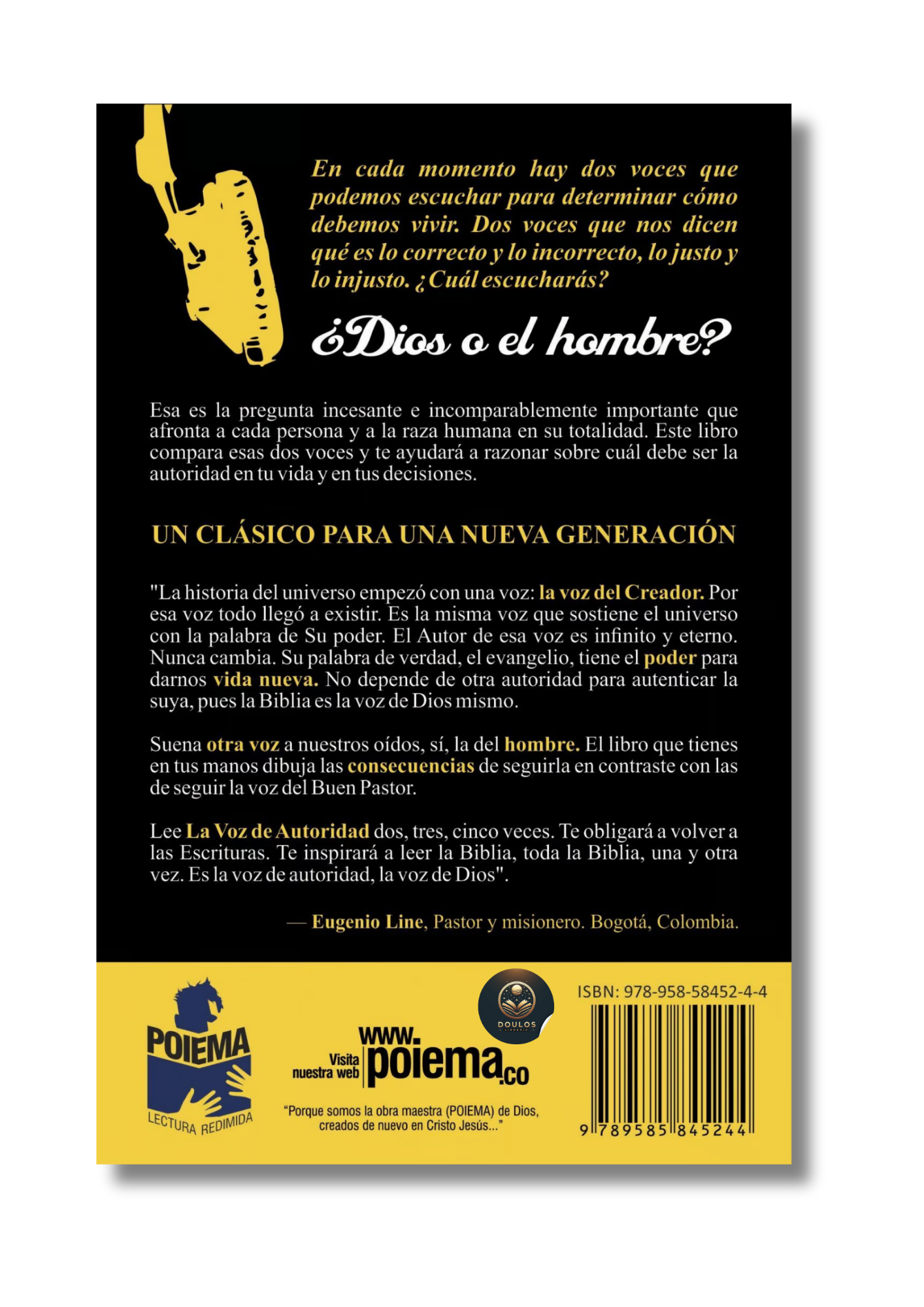 En cada momento hay dos voces que podemos escuchar para determinar cómo debemos vivir. Dos voces que nos dicen qué es lo correcto y lo incorrecto, lo justo y lo injusto. ¿Cuál escucharás?

¿Dios o el hombre?

Esa es la pregunta incesante e incomparablemente importante que afronta a cada persona y a la raza humana en su totalidad. Este libro compara esas dos voces y te ayudará a razonar sobre cuál debe ser la autoridad en tu vida y en tus decisiones.

UN CLÁSICO PARA UNA NUEVA GENERACIÓN

"La historia del universo empezó con una voz: la voz del Creador. Por esa voz todo llegó a existir. Es la misma voz que sostiene el universo con la palabra de Su poder. El Autor de esa voz es infinito y eterno. Nunca cambia. Su palabra de verdad, el evangelio, tiene el poder para darnos vida nueva. No depende de otra autoridad para autenticar la suya, pues la Biblia es la voz de Dios mismo.

Suena otra voz a nuestros oídos, sí, la del hombre. El libro que tienes en tus manos dibuja las consecuencias de seguirla en contraste con las de seguir la voz del Buen Pastor.

Lee La Voz de Autoridad dos, tres, cinco veces. Te obligará a volver a las Escrituras. Te inspirará a leer la Biblia, toda la Biblia, una y otra vez. Es la voz de autoridad, la voz de Dios".

— Eugenio Line, Pastor y misionero. Bogotá, Colombia.

POIEMA
LECTURA REDIMIDA

Visita nuestra web www.poiema.co

"Porque somos la obra maestra (POIEMA) de Dios, creados de nuevo en Cristo Jesús..."

DOULOS

ISBN: 978-958-58452-4-4
9 789585 845244